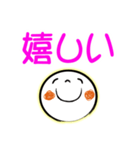 嬉しい